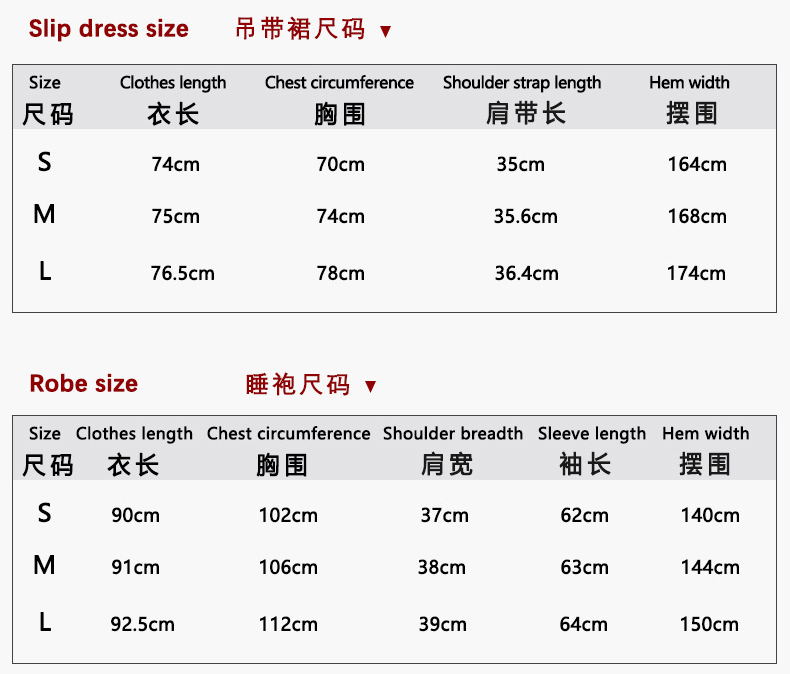 Slip dress size 吊带裙尺码 ▼

| Size 尺码 | Clothes length 衣长 | Chest circumference 胸围 | Shoulder strap length 肩带长 | Hem width 摆围 |
|---|---|---|---|---|
| S | 74cm | 70cm | 35cm | 164cm |
| M | 75cm | 74cm | 35.6cm | 168cm |
| L | 76.5cm | 78cm | 36.4cm | 174cm |

Robe size 睡袍尺码 ▼

| Size 尺码 | Clothes length 衣长 | Chest circumference 胸围 | Shoulder breadth 肩宽 | Sleeve length 袖长 | Hem width 摆围 |
|---|---|---|---|---|---|
| S | 90cm | 102cm | 37cm | 62cm | 140cm |
| M | 91cm | 106cm | 38cm | 63cm | 144cm |
| L | 92.5cm | 112cm | 39cm | 64cm | 150cm |